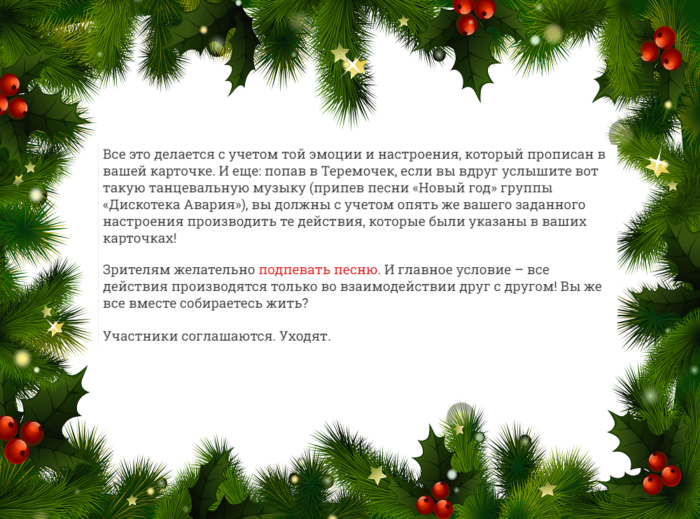 Все это делается с учетом той эмоции и настроения, который прописан в вашей карточке. И еще: попав в Теремочек, если вы вдруг услышите вот такую танцевальную музыку (припев песни «Новый год» группы «Дискотека Авария»), вы должны с учетом опять же вашего заданного настроения производить те действия, которые были указаны в ваших карточках!

Зрителям желательно подпевать песню. И главное условие – все действия производятся только во взаимодействии друг с другом! Вы же все вместе собираетесь жить?

Участники соглашаются. Уходят.